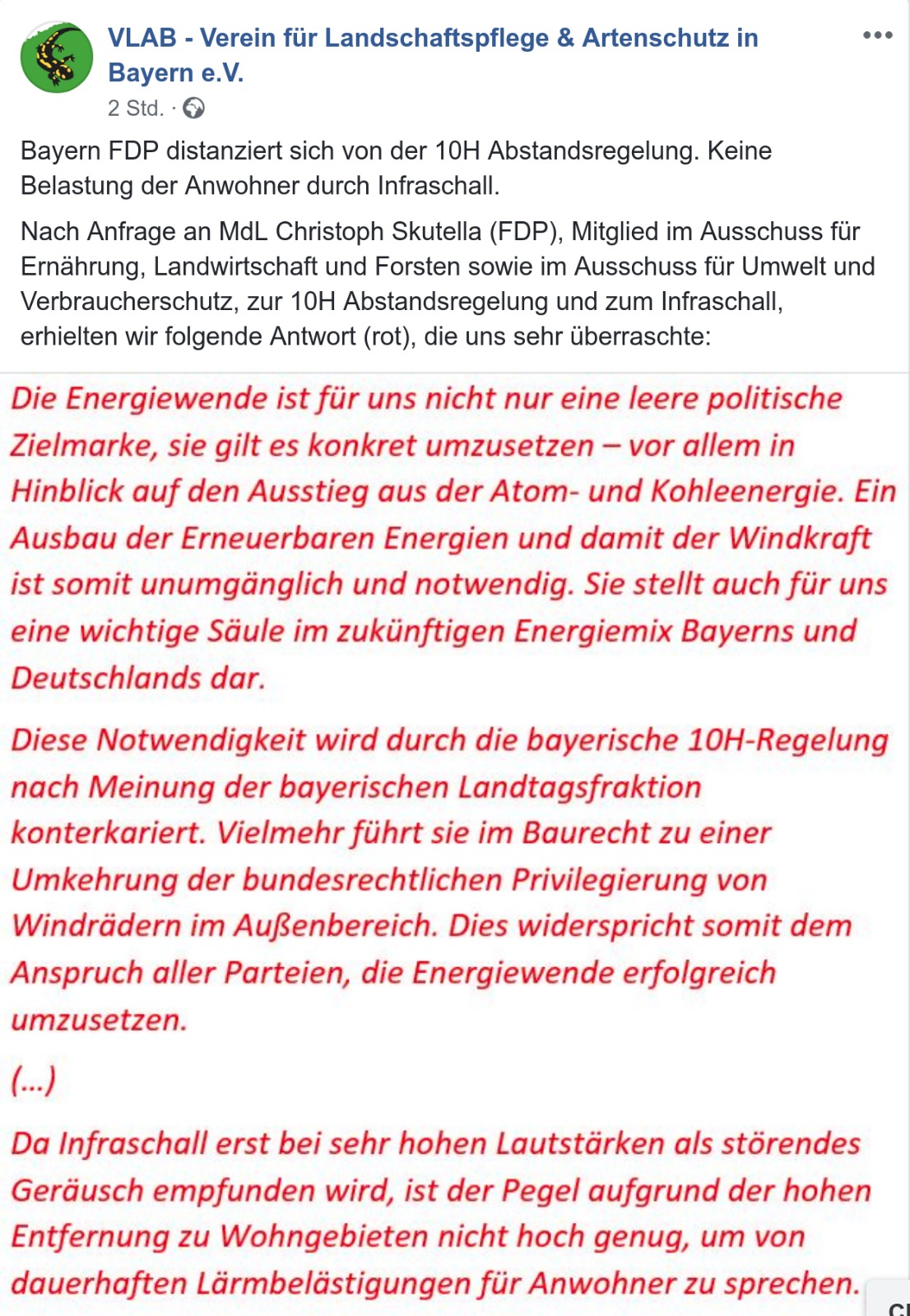 VLAB - Verein für Landschaftspflege & Artenschutz in Bayern e.V.
2 Std. ·

Bayern FDP distanziert sich von der 10H Abstandsregelung. Keine Belastung der Anwohner durch Infraschall.

Nach Anfrage an MdL Christoph Skutella (FDP), Mitglied im Ausschuss für Ernährung, Landwirtschaft und Forsten sowie im Ausschuss für Umwelt und Verbraucherschutz, zur 10H Abstandsregelung und zum Infraschall, erhielten wir folgende Antwort (rot), die uns sehr überraschte:

Die Energiewende ist für uns nicht nur eine leere politische Zielmarke, sie gilt es konkret umzusetzen – vor allem in Hinblick auf den Ausstieg aus der Atom- und Kohleenergie. Ein Ausbau der Erneuerbaren Energien und damit der Windkraft ist somit unumgänglich und notwendig. Sie stellt auch für uns eine wichtige Säule im zukünftigen Energiemix Bayerns und Deutschlands dar.

Diese Notwendigkeit wird durch die bayerische 10H-Regelung nach Meinung der bayerischen Landtagsfraktion konterkariert. Vielmehr führt sie im Baurecht zu einer Umkehrung der bundesrechtlichen Privilegierung von Windrädern im Außenbereich. Dies widerspricht somit dem Anspruch aller Parteien, die Energiewende erfolgreich umzusetzen.

(...)

Da Infraschall erst bei sehr hohen Lautstärken als störendes Geräusch empfunden wird, ist der Pegel aufgrund der hohen Entfernung zu Wohngebieten nicht hoch genug, um von dauerhaften Lärmbelästigungen für Anwohner zu sprechen.